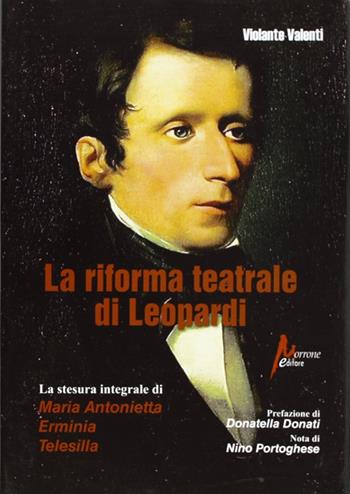 Violante Valenti

La riforma teatrale di Leopardi

Morrone editore

La stesura integrale di
Maria Antonietta
Erminia
Telesilla

Prefazione di
Donatella Donati
Nota di
Nino Portoghese